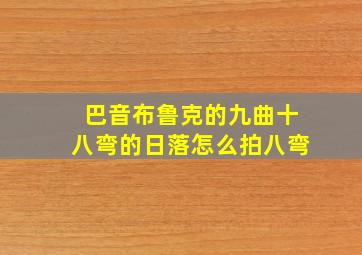 巴音布鲁克的九曲十八弯的日落怎么拍八弯